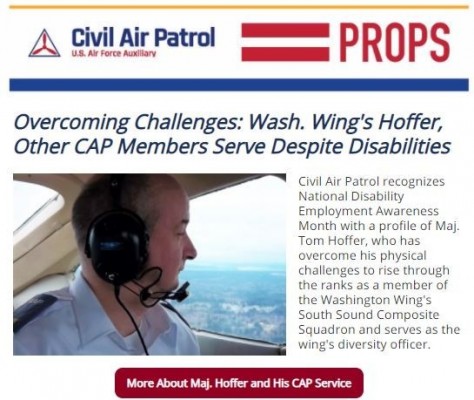 Civil Air Patrol
U.S. Air Force Auxiliary

PROPS

Overcoming Challenges: Wash. Wing's Hoffer, Other CAP Members Serve Despite Disabilities

Civil Air Patrol recognizes National Disability Employment Awareness Month with a profile of Maj. Tom Hoffer, who has overcome his physical challenges to rise through the ranks as a member of the Washington Wing's South Sound Composite Squadron and serves as the wing's diversity officer.

More About Maj. Hoffer and His CAP Service